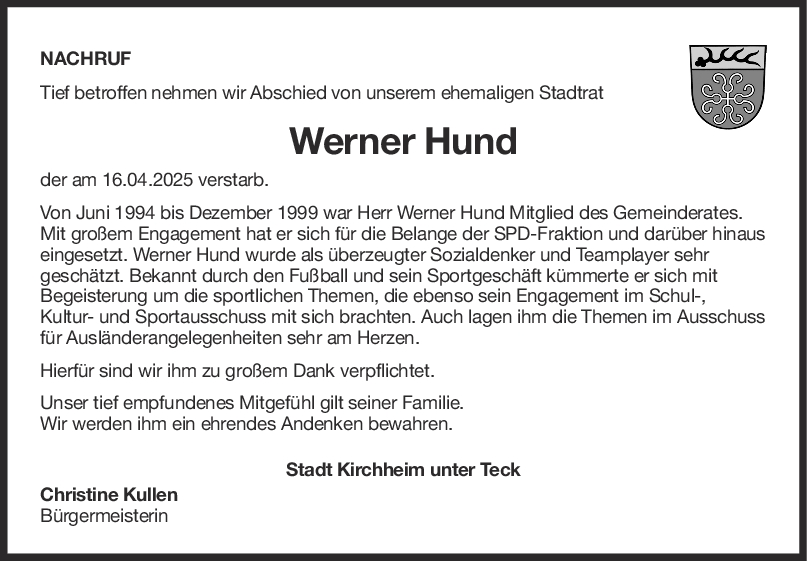 NACHRUF

Tief betroffen nehmen wir Abschied von unserem ehemaligen Stadtrat

Werner Hund

der am 16.04.2025 verstarb.

Von Juni 1994 bis Dezember 1999 war Herr Werner Hund Mitglied des Gemeinderates. Mit großem Engagement hat er sich für die Belange der SPD-Fraktion und darüber hinaus eingesetzt. Werner Hund wurde als überzeugter Sozialdenker und Teamplayer sehr geschätzt. Bekannt durch den Fußball und sein Sportgeschäft kümmerte er sich mit Begeisterung um die sportlichen Themen, die ebenso sein Engagement im Schul-, Kultur- und Sportausschuss mit sich brachten. Auch lagen ihm die Themen im Ausschuss für Ausländerangelegenheiten sehr am Herzen.

Hierfür sind wir ihm zu großem Dank verpflichtet.

Unser tief empfundenes Mitgefühl gilt seiner Familie.
Wir werden ihm ein ehrendes Andenken bewahren.

Stadt Kirchheim unter Teck

Christine Kullen
Bürgermeisterin